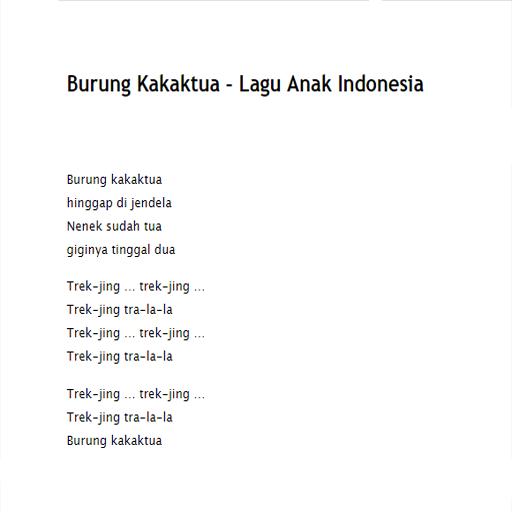 Burung Kakaktua - Lagu Anak Indonesia

Burung kakaktua
hinggap di jendela
Nenek sudah tua
giginya tinggal dua

Trek-jing ... trek-jing ...
Trek-jing tra-la-la
Trek-jing ... trek-jing ...
Trek-jing tra-la-la

Trek-jing ... trek-jing ...
Trek-jing tra-la-la
Burung kakaktua